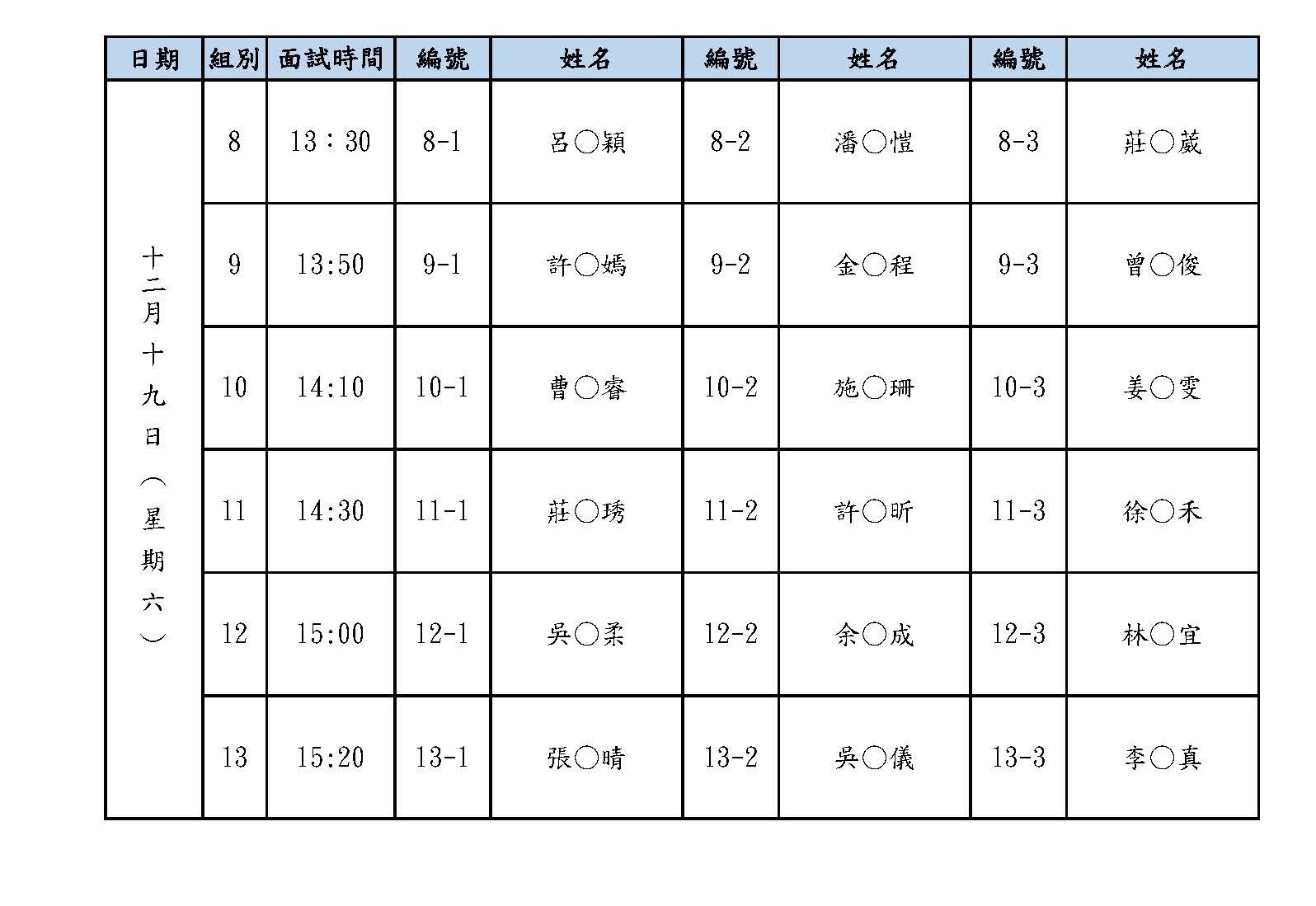 | 日期 | 組別 | 面試時間 | 編號 | 姓名 | 編號 | 姓名 | 編號 | 姓名 |
|---|---|---|---|---|---|---|---|---|
| 十二月十九日（星期六） | 8 | 13：30 | 8-1 | 呂○穎 | 8-2 | 潘○愷 | 8-3 | 莊○葳 |
| | 9 | 13:50 | 9-1 | 許○嫣 | 9-2 | 金○程 | 9-3 | 曾○俊 |
| | 10 | 14:10 | 10-1 | 曹○睿 | 10-2 | 施○珊 | 10-3 | 姜○雯 |
| | 11 | 14:30 | 11-1 | 莊○琇 | 11-2 | 許○昕 | 11-3 | 徐○禾 |
| | 12 | 15:00 | 12-1 | 吳○柔 | 12-2 | 余○成 | 12-3 | 林○宜 |
| | 13 | 15:20 | 13-1 | 張○晴 | 13-2 | 吳○儀 | 13-3 | 李○真 |